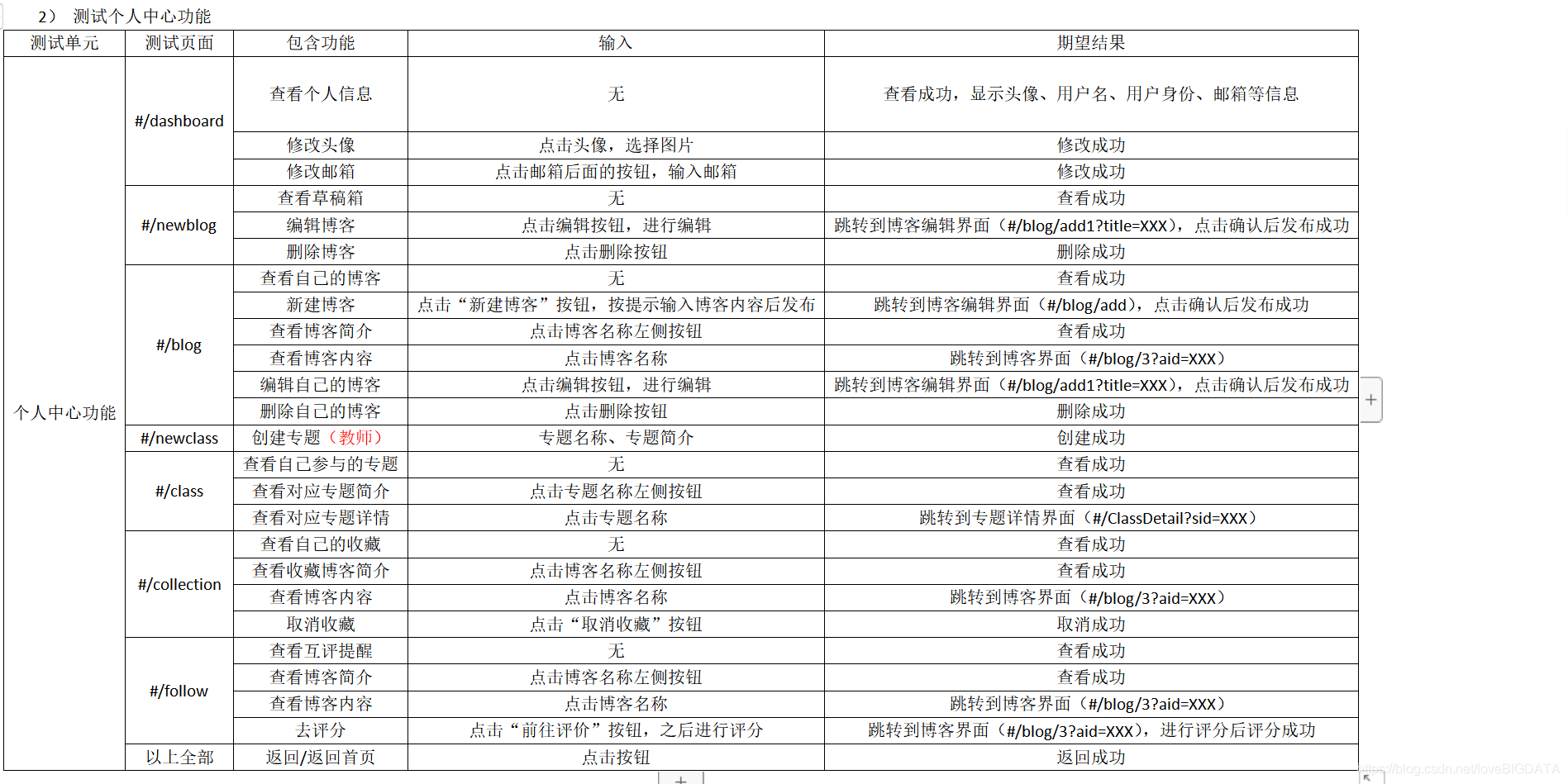 2） 测试个人中心功能

| 测试单元 | 测试页面 | 包含功能 | 输入 | 期望结果 |
|---|---|---|---|---|
| 个人中心功能 | #/dashboard | 查看个人信息 | 无 | 查看成功，显示头像、用户名、用户身份、邮箱等信息 |
| | | 修改头像 | 点击头像，选择图片 | 修改成功 |
| | | 修改邮箱 | 点击邮箱后面的按钮，输入邮箱 | 修改成功 |
| | #/newblog | 查看草稿箱 | 无 | 查看成功 |
| | | 编辑博客 | 点击编辑按钮，进行编辑 | 跳转到博客编辑界面（#/blog/add1?title=XXX），点击确认后发布成功 |
| | | 删除博客 | 点击删除按钮 | 删除成功 |
| | #/blog | 查看自己的博客 | 无 | 查看成功 |
| | | 新建博客 | 点击“新建博客”按钮，按提示输入博客内容后发布 | 跳转到博客编辑界面（#/blog/add），点击确认后发布成功 |
| | | 查看博客简介 | 点击博客名称左侧按钮 | 查看成功 |
| | | 查看博客内容 | 点击博客名称 | 跳转到博客界面（#/blog/3?aid=XXX） |
| | | 编辑自己的博客 | 点击编辑按钮，进行编辑 | 跳转到博客编辑界面（#/blog/add1?title=XXX），点击确认后发布成功 |
| | | 删除自己的博客 | 点击删除按钮 | 删除成功 |
| | #/newclass | 创建专题（教师） | 专题名称、专题简介 | 创建成功 |
| | #/class | 查看自己参与的专题 | 无 | 查看成功 |
| | | 查看对应专题简介 | 点击专题名称左侧按钮 | 查看成功 |
| | | 查看对应专题详情 | 点击专题名称 | 跳转到专题详情界面（#/ClassDetail?sid=XXX） |
| | #/collection | 查看自己的收藏 | 无 | 查看成功 |
| | | 查看收藏博客简介 | 点击博客名称左侧按钮 | 查看成功 |
| | | 查看博客内容 | 点击博客名称 | 跳转到博客界面（#/blog/3?aid=XXX） |
| | | 取消收藏 | 点击“取消收藏”按钮 | 取消成功 |
| | #/follow | 查看互评提醒 | 无 | 查看成功 |
| | | 查看博客简介 | 点击博客名称左侧按钮 | 查看成功 |
| | | 查看博客内容 | 点击博客名称 | 跳转到博客界面（#/blog/3?aid=XXX） |
| | | 去评分 | 点击“前往评价”按钮，之后进行评分 | 跳转到博客界面（#/blog/3?aid=XXX），进行评分后评分成功 |
| | 以上全部 | 返回/返回首页 | 点击按钮 | 返回成功 |

https://blog.csdn.net/loveBIGDATA